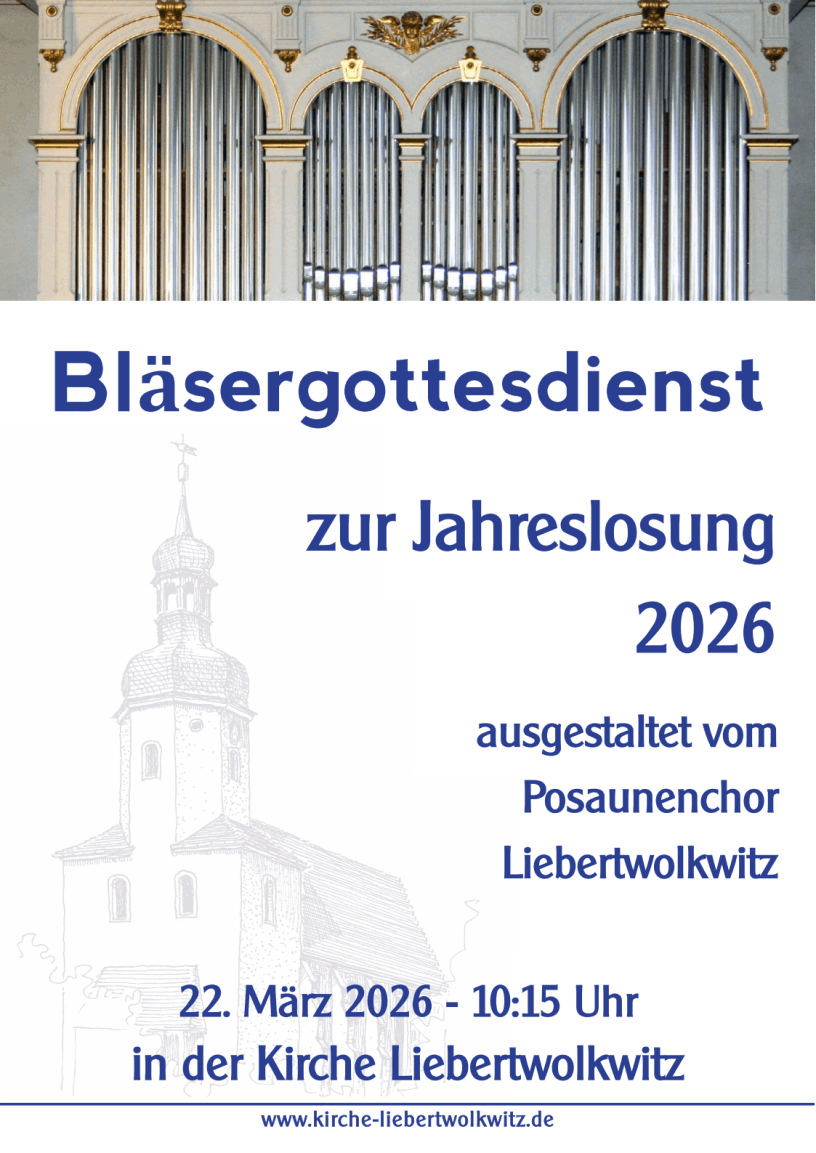 Bläsergottesdienst

zur Jahreslosung
2026

ausgestaltet vom
Posaunenchor
Liebertwolkwitz

22. März 2026 - 10:15 Uhr
in der Kirche Liebertwolkwitz

www.kirche-liebertwolkwitz.de